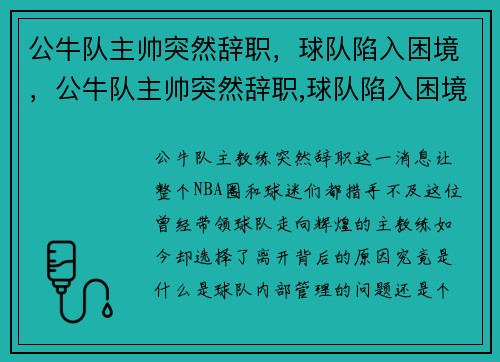 公牛队主帅突然辞职，球队陷入困境，公牛队主帅突然辞职,球队陷入困境

公牛队主教练突然辞职这一消息让整个NBA圈和球迷们都措手不及这位曾经带领球队走向辉煌的主教练如今却选择了离开背后的原因究竟是什么是球队内部管理的问题还是个